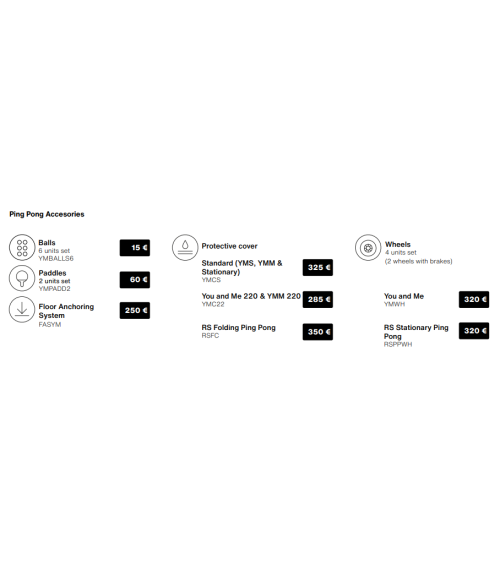 Ping Pong Accesories

Balls
6 units set
YMBALLS6
15 €

Paddles
2 units set
YMPADD2
60 €

Floor Anchoring System
FASYM
250 €

Protective cover

Standard (YMS, YMM & Stationary)
YMCS
325 €

You and Me 220 & YMM 220
YMC22
285 €

RS Folding Ping Pong
RSFC
350 €

Wheels
4 units set
(2 wheels with brakes)

You and Me
YMWH
320 €

RS Stationary Ping Pong
RSPPWH
320 €